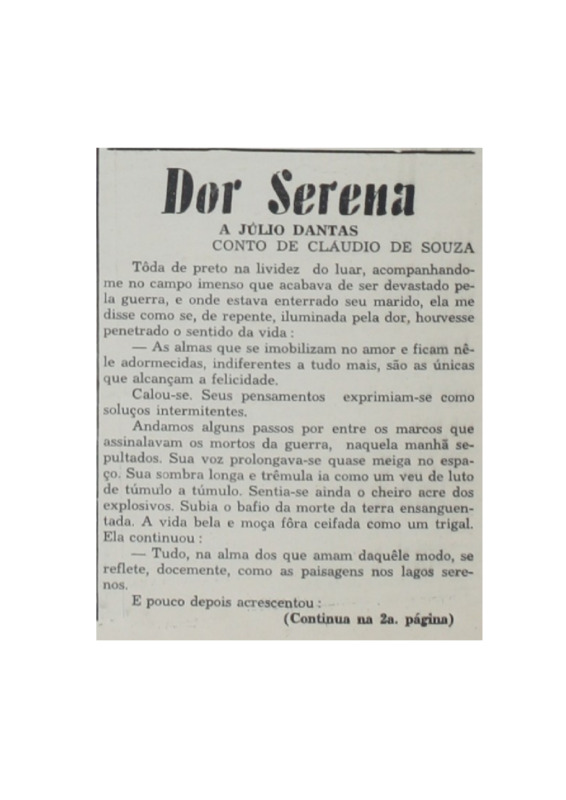 Dor Serena

A JÚLIO DANTAS
CONTO DE CLÁUDIO DE SOUZA

Tôda de preto na lividez do luar, acompanhando-me no campo imenso que acabava de ser devastado pela guerra, e onde estava enterrado seu marido, ela me disse como se, de repente, iluminada pela dor, houvesse penetrado o sentido da vida :

— As almas que se imobilizam no amor e ficam nêle adormecidas, indiferentes a tudo mais, são as únicas que alcançam a felicidade.

Calou-se. Seus pensamentos exprimiam-se como soluços intermitentes.

Andamos alguns passos por entre os marcos que assinalavam os mortos da guerra, naquela manhã sepultados. Sua voz prolongava-se quase meiga no espaço. Sua sombra longa e trêmula ia como um veu de luto de túmulo a túmulo. Sentia-se ainda o cheiro acre dos explosivos. Subia o bafio da morte da terra ensanguentada. A vida bela e moça fôra ceifada como um trigal. Ela continuou :

— Tudo, na alma dos que amam daquêle modo, se reflete, docemente, como as paisagens nos lagos serenos.

E pouco depois acrescentou :

(Continua na 2a. página)